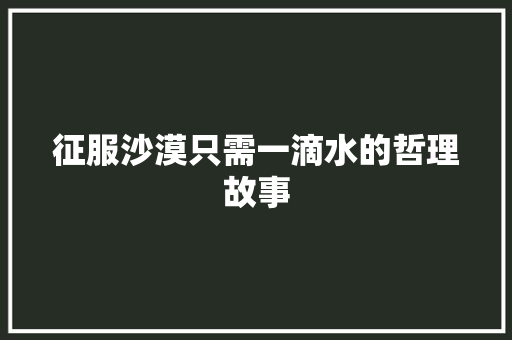 征服沙漠只需一滴水的哲理故事